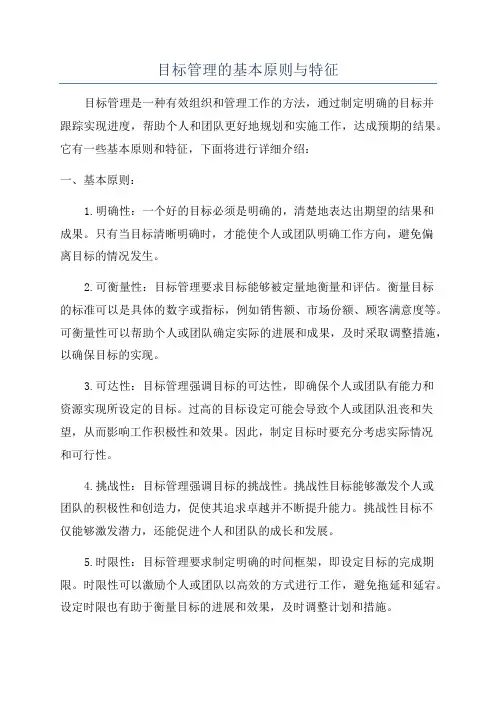 目标管理的基本原则与特征

目标管理是一种有效组织和管理工作的方法，通过制定明确的目标并跟踪实现进度，帮助个人和团队更好地规划和实施工作，达成预期的结果。它有一些基本原则和特征，下面将进行详细介绍：

一、基本原则：

1.明确性：一个好的目标必须是明确的，清楚地表达出期望的结果和成果。只有当目标清晰明确时，才能使个人或团队明确工作方向，避免偏离目标的情况发生。

2.可衡量性：目标管理要求目标能够被定量地衡量和评估。衡量目标的标准可以是具体的数字或指标，例如销售额、市场份额、顾客满意度等。可衡量性可以帮助个人或团队确定实际的进展和成果，及时采取调整措施，以确保目标的实现。

3.可达性：目标管理强调目标的可达性，即确保个人或团队有能力和资源实现所设定的目标。过高的目标设定可能会导致个人或团队沮丧和失望，从而影响工作积极性和效果。因此，制定目标时要充分考虑实际情况和可行性。

4.挑战性：目标管理强调目标的挑战性。挑战性目标能够激发个人或团队的积极性和创造力，促使其追求卓越并不断提升能力。挑战性目标不仅能够激发潜力，还能促进个人和团队的成长和发展。

5.时限性：目标管理要求制定明确的时间框架，即设定目标的完成期限。时限性可以激励个人或团队以高效的方式进行工作，避免拖延和延宕。设定时限也有助于衡量目标的进展和效果，及时调整计划和措施。